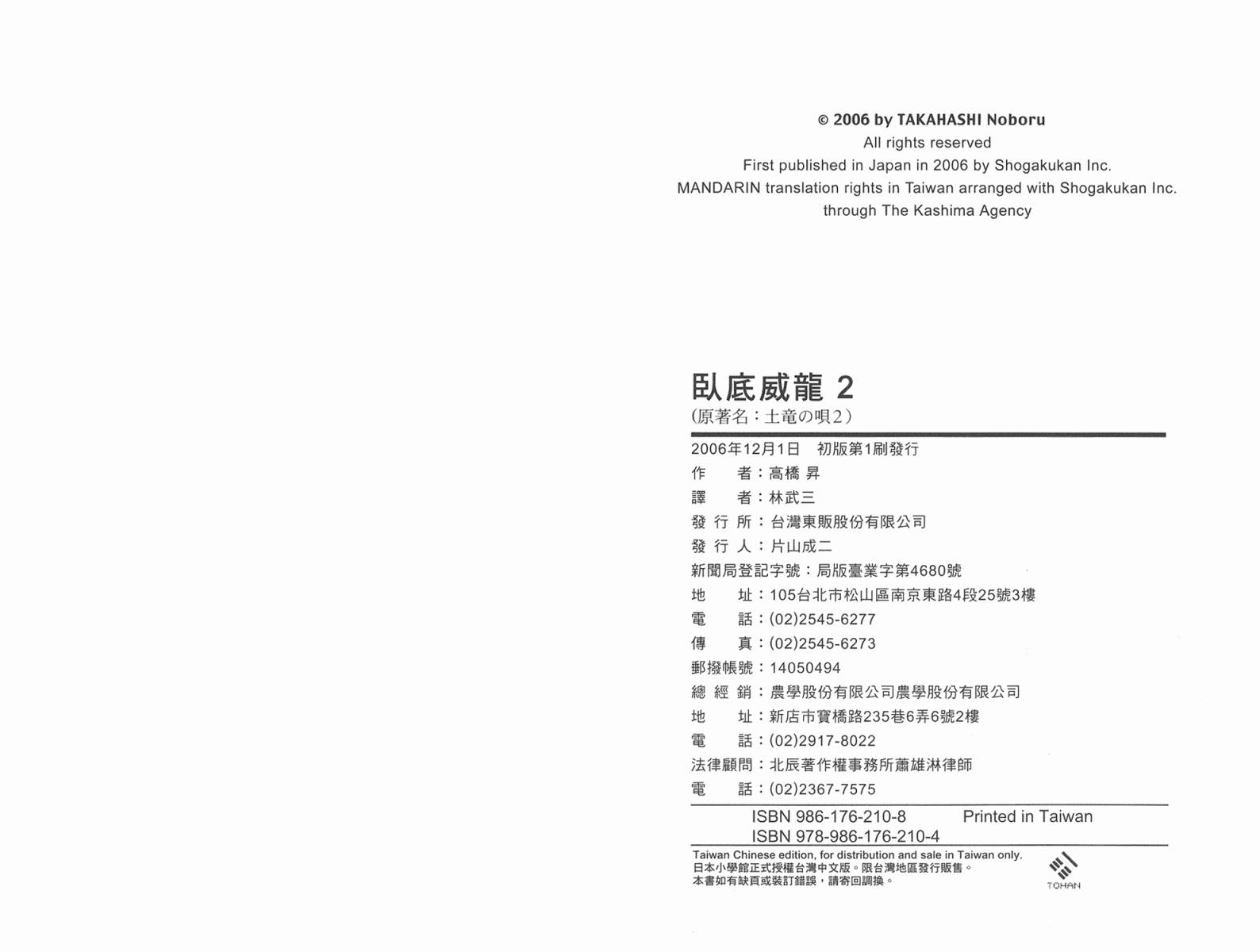 © 2006 by TAKAHASHI Noboru
All rights reserved
First published in Japan in 2006 by Shogakukan Inc.
MANDARIN translation rights in Taiwan arranged with Shogakukan Inc.
through The Kashima Agency

臥底威龍 2
(原著名：土竜の唄2)

2006年12月1日 初版第1刷發行
作 者：高橋 昇
譯 者：林武三
發 行 所：台灣東販股份有限公司
發 行 人：片山成二
新聞局登記字號：局版臺業字第4680號
地 址：105台北市松山區南京東路4段25號3樓
電 話：(02)2545-6277
傳 真：(02)2545-6273
郵撥帳號：14050494
總 經 銷：農學股份有限公司農學股份有限公司
地 址：新店市寶橋路235巷6弄6號2樓
電 話：(02)2917-8022
法律顧問：北辰著作權事務所蕭雄淋律師
電 話：(02)2367-7575

ISBN 986-176-210-8 Printed in Taiwan
ISBN 978-986-176-210-4

Taiwan Chinese edition, for distribution and sale in Taiwan only.
日本小學館正式授權台灣中文版。限台灣地區發行販售。
本書如有缺頁或裝訂錯誤，請寄回調換。

TOHAN